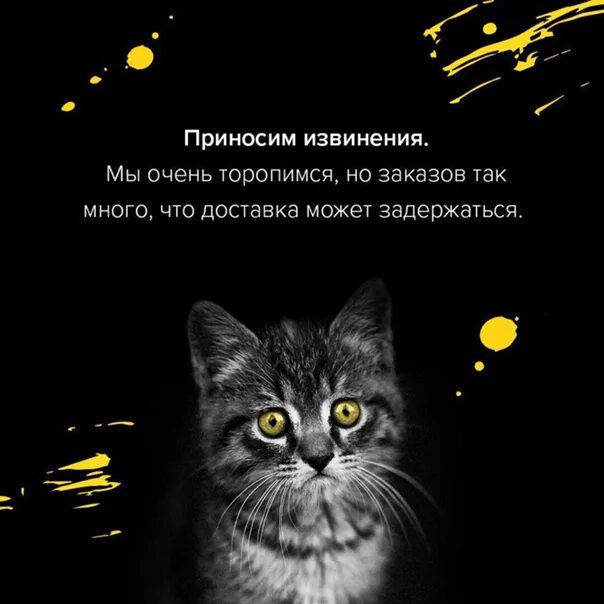 Приносим извинения.
Мы очень торопимся, но заказов так много, что доставка может задержаться.